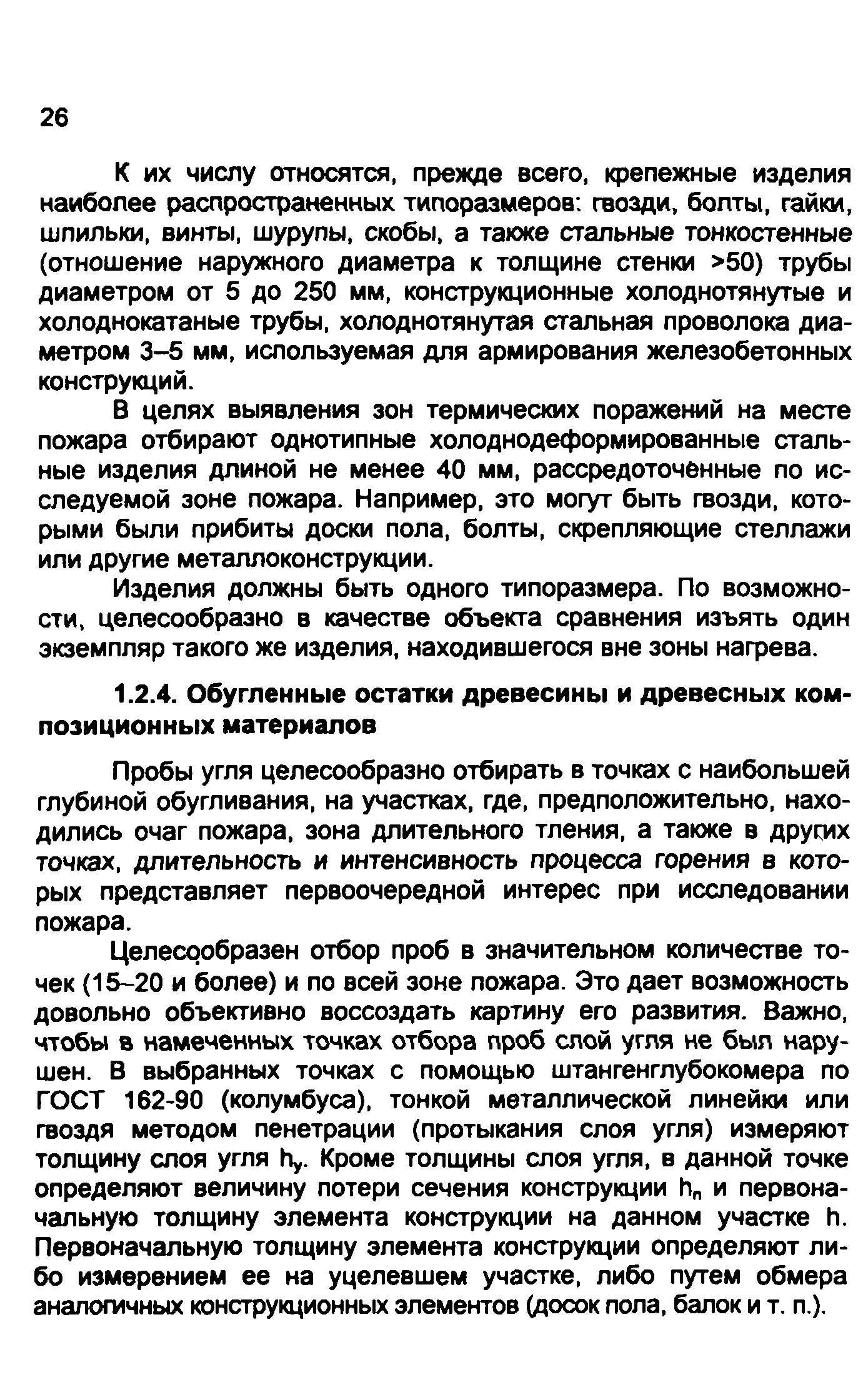 26

К их числу относятся, прежде всего, крепежные изделия наиболее распространенных типоразмеров: гвозди, болты, гайки, шпильки, винты, шурупы, скобы, а также стальные тонкостенные (отношение наружного диаметра к толщине стенки >50) трубы диаметром от 5 до 250 мм, конструкционные холоднотянутые и холоднокатаные трубы, холоднотянутая стальная проволока диаметром 3–5 мм, используемая для армирования железобетонных конструкций.

В целях выявления зон термических поражений на месте пожара отбирают однотипные холоднодеформированные стальные изделия длиной не менее 40 мм, рассредоточенные по исследуемой зоне пожара. Например, это могут быть гвозди, которыми были прибиты доски пола, болты, скрепляющие стеллажи или другие металлоконструкции.

Изделия должны быть одного типоразмера. По возможности, целесообразно в качестве объекта сравнения изъять один экземпляр такого же изделия, находившегося вне зоны нагрева.

1.2.4. Обугленные остатки древесины и древесных композиционных материалов

Пробы угля целесообразно отбирать в точках с наибольшей глубиной обугливания, на участках, где, предположительно, находились очаг пожара, зона длительного тления, а также в других точках, длительность и интенсивность процесса горения в которых представляет первоочередной интерес при исследовании пожара.

Целесообразен отбор проб в значительном количестве точек (15–20 и более) и по всей зоне пожара. Это дает возможность довольно объективно воссоздать картину его развития. Важно, чтобы в намеченных точках отбора проб слой угля не был нарушен. В выбранных точках с помощью штангенглубокомера по ГОСТ 162-90 (колумбуса), тонкой металлической линейки или гвоздя методом пенетрации (протыкания слоя угля) измеряют толщину слоя угля $h_у$. Кроме толщины слоя угля, в данной точке определяют величину потери сечения конструкции $h_п$ и первоначальную толщину элемента конструкции на данном участке h. Первоначальную толщину элемента конструкции определяют либо измерением ее на уцелевшем участке, либо путем обмера аналогичных конструкционных элементов (досок пола, балок и т. п.).